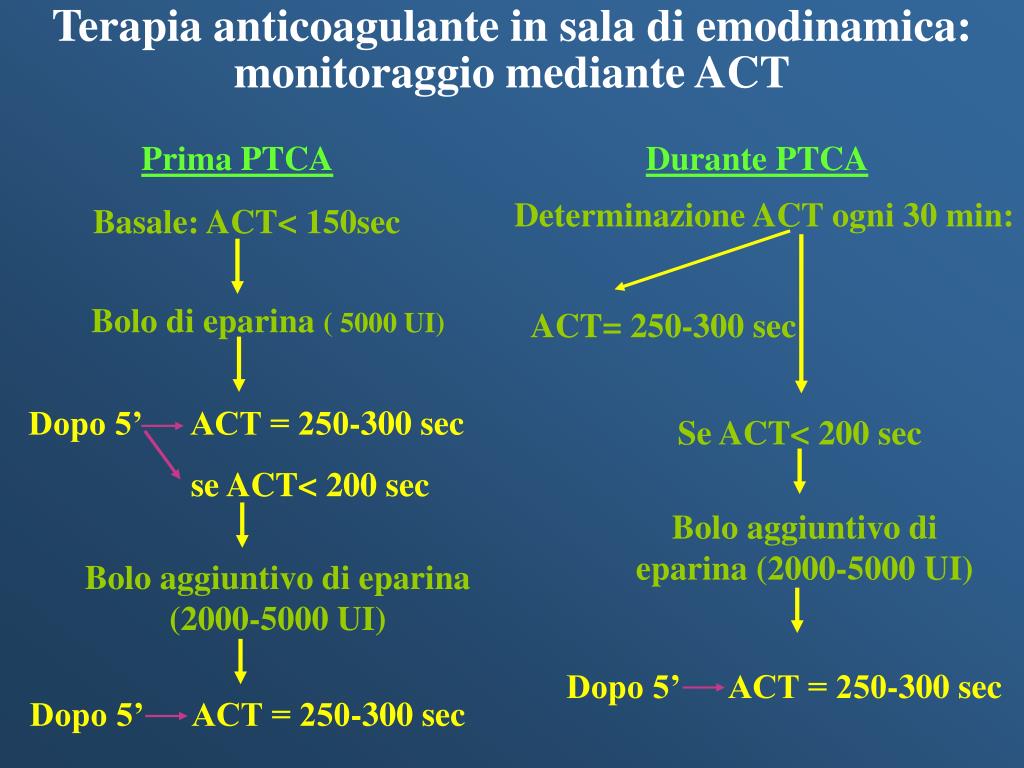 Terapia anticoagulante in sala di emodinamica: monitoraggio mediante ACT

Prima PTCA

Basale: ACT< 150sec

Bolo di eparina ( 5000 UI)

Dopo 5’ ACT = 250-300 sec

se ACT< 200 sec

Bolo aggiuntivo di eparina (2000-5000 UI)

Dopo 5’ ACT = 250-300 sec

Durante PTCA

Determinazione ACT ogni 30 min:

ACT= 250-300 sec

Se ACT< 200 sec

Bolo aggiuntivo di eparina (2000-5000 UI)

Dopo 5’ ACT = 250-300 sec